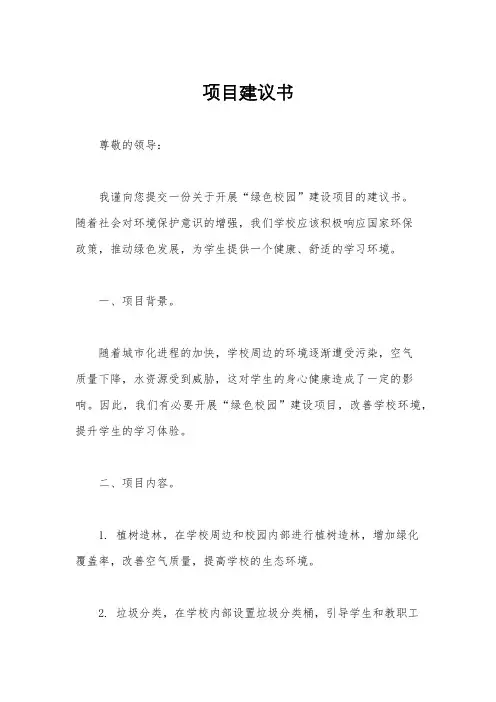 项目建议书

尊敬的领导：

我谨向您提交一份关于开展“绿色校园”建设项目的建议书。随着社会对环境保护意识的增强，我们学校应该积极响应国家环保政策，推动绿色发展，为学生提供一个健康、舒适的学习环境。

一、项目背景。

随着城市化进程的加快，学校周边的环境逐渐遭受污染，空气质量下降，水资源受到威胁，这对学生的身心健康造成了一定的影响。因此，我们有必要开展“绿色校园”建设项目，改善学校环境，提升学生的学习体验。

二、项目内容。

1. 植树造林，在学校周边和校园内部进行植树造林，增加绿化覆盖率，改善空气质量，提高学校的生态环境。

2. 垃圾分类，在学校内部设置垃圾分类桶，引导学生和教职工